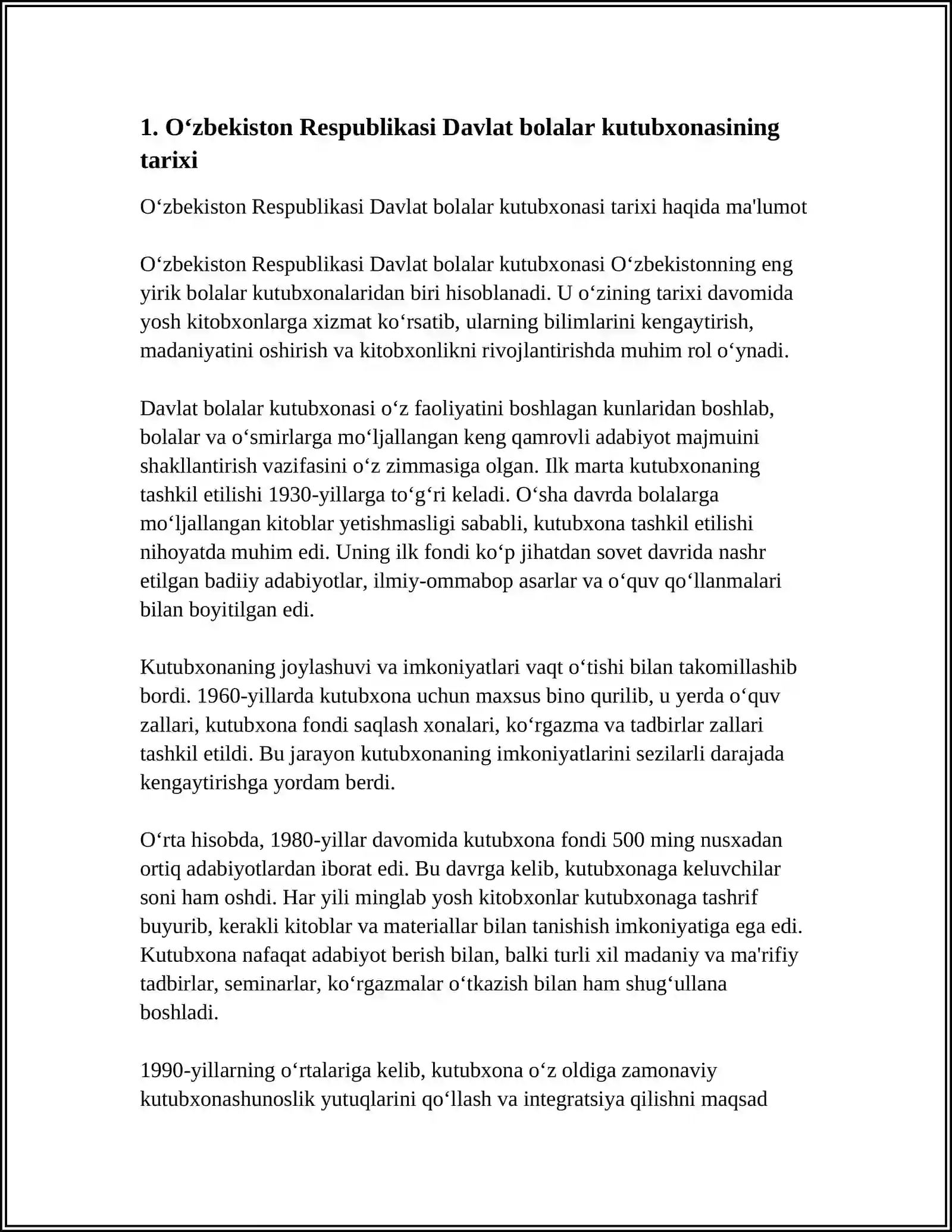 1. O‘zbekiston Respublikasi Davlat bolalar kutubxonasining tarixi

O‘zbekiston Respublikasi Davlat bolalar kutubxonasi tarixi haqida ma'lumot

O‘zbekiston Respublikasi Davlat bolalar kutubxonasi O‘zbekistonning eng yirik bolalar kutubxonalaridan biri hisoblanadi. U o‘zining tarixi davomida yosh kitobxonlarga xizmat ko‘rsatib, ularning bilimlarini kengaytirish, madaniyatini oshirish va kitobxonlikni rivojlantirishda muhim rol o‘ynadi.

Davlat bolalar kutubxonasi o‘z faoliyatini boshlagan kunlaridan boshlab, bolalar va o‘smirlarga mo‘ljallangan keng qamrovli adabiyot majmuini shakllantirish vazifasini o‘z zimmasiga olgan. Ilk marta kutubxonaning tashkil etilishi 1930-yillarga to‘g‘ri keladi. O‘sha davrda bolalarga mo‘ljallangan kitoblar yetishmasligi sababli, kutubxona tashkil etilishi nihoyatda muhim edi. Uning ilk fondi ko‘p jihatdan sovet davrida nashr etilgan badiiy adabiyotlar, ilmiy-ommabop asarlar va o‘quv qo‘llanmalari bilan boyitilgan edi.

Kutubxonaning joylashuvi va imkoniyatlari vaqt o‘tishi bilan takomillashib bordi. 1960-yillarda kutubxona uchun maxsus bino qurilib, u yerda o‘quv zallari, kutubxona fondi saqlash xonalari, ko‘rgazma va tadbirlar zallari tashkil etildi. Bu jarayon kutubxonaning imkoniyatlarini sezilarli darajada kengaytirishga yordam berdi.

O‘rta hisobda, 1980-yillar davomida kutubxona fondi 500 ming nusxadan ortiq adabiyotlardan iborat edi. Bu davrga kelib, kutubxonaga keluvchilar soni ham oshdi. Har yili minglab yosh kitobxonlar kutubxonaga tashrif buyurib, kerakli kitoblar va materiallar bilan tanishish imkoniyatiga ega edi. Kutubxona nafaqat adabiyot berish bilan, balki turli xil madaniy va ma'rifiy tadbirlar, seminarlar, ko‘rgazmalar o‘tkazish bilan ham shug‘ullana boshladi.

1990-yillarning o‘rtalariga kelib, kutubxona o‘z oldiga zamonaviy kutubxonashunoslik yutuqlarini qo‘llash va integratsiya qilishni maqsad